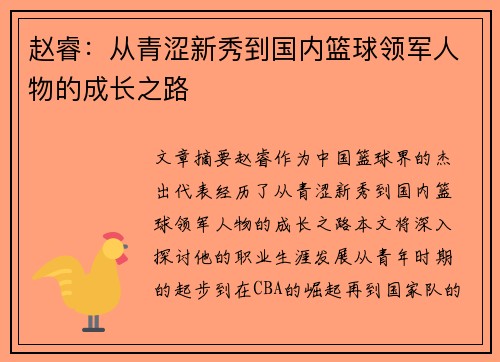 赵睿：从青涩新秀到国内篮球领军人物的成长之路

文章摘要赵睿作为中国篮球界的杰出代表经历了从青涩新秀到国内篮球领军人物的成长之路本文将深入探讨他的职业生涯发展从青年时期的起步到在CBA的崛起再到国家队的